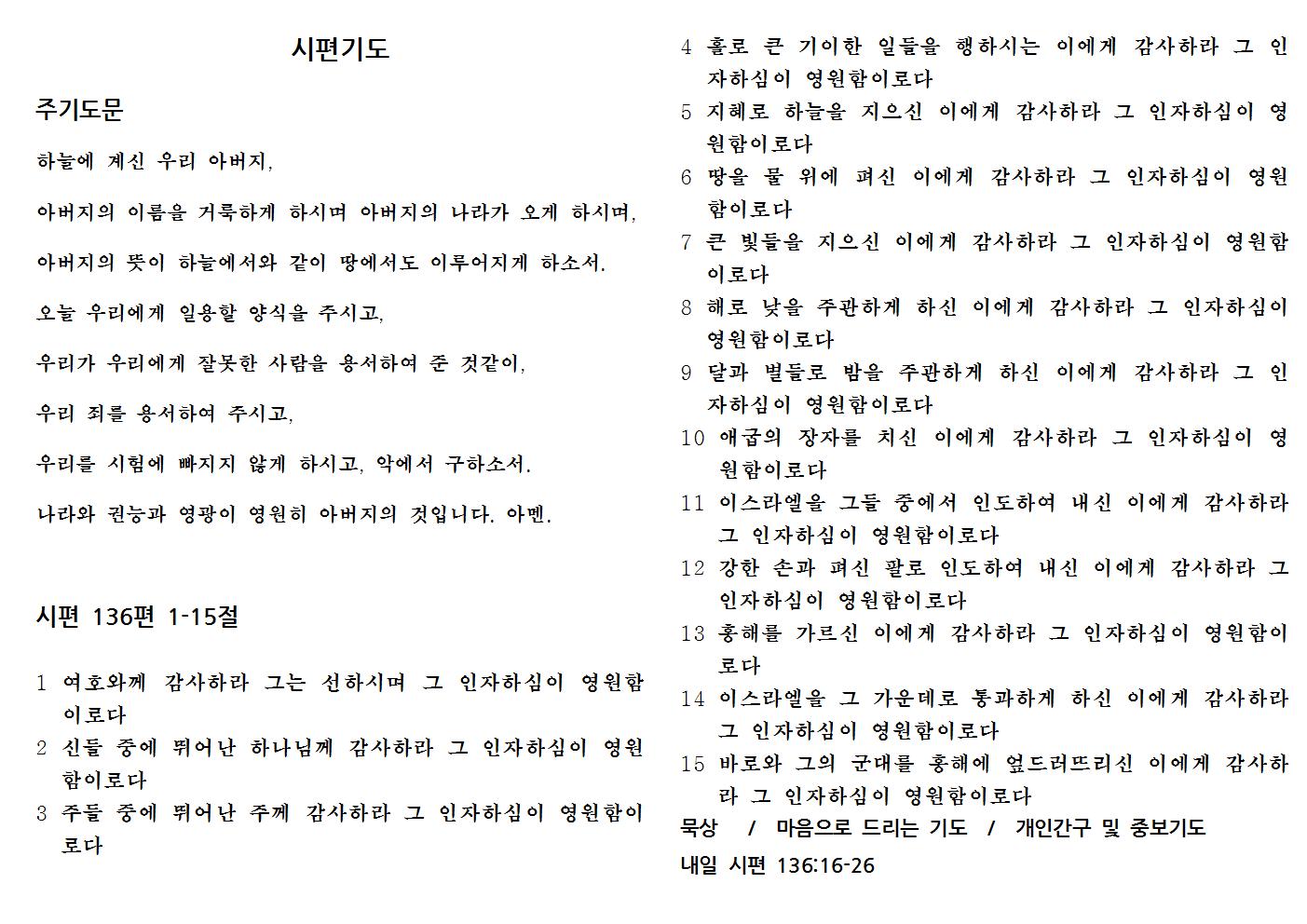 시편기도

주기도문

하늘에 계신 우리 아버지,

아버지의 이름을 거룩하게 하시며 아버지의 나라가 오게 하시며,

아버지의 뜻이 하늘에서와 같이 땅에서도 이루어지게 하소서.

오늘 우리에게 일용할 양식을 주시고,

우리가 우리에게 잘못한 사람을 용서하여 준 것같이,

우리 죄를 용서하여 주시고,

우리를 시험에 빠지지 않게 하시고, 악에서 구하소서.

나라와 권능과 영광이 영원히 아버지의 것입니다. 아멘.

시편 136편 1-15절

1 여호와께 감사하라 그는 선하시며 그 인자하심이 영원함이로다
2 신들 중에 뛰어난 하나님께 감사하라 그 인자하심이 영원함이로다
3 주들 중에 뛰어난 주께 감사하라 그 인자하심이 영원함이로다
4 홀로 큰 기이한 일들을 행하시는 이에게 감사하라 그 인자하심이 영원함이로다
5 지혜로 하늘을 지으신 이에게 감사하라 그 인자하심이 영원함이로다
6 땅을 물 위에 펴신 이에게 감사하라 그 인자하심이 영원함이로다
7 큰 빛들을 지으신 이에게 감사하라 그 인자하심이 영원함이로다
8 해로 낮을 주관하게 하신 이에게 감사하라 그 인자하심이 영원함이로다
9 달과 별들로 밤을 주관하게 하신 이에게 감사하라 그 인자하심이 영원함이로다
10 애굽의 장자를 치신 이에게 감사하라 그 인자하심이 영원함이로다
11 이스라엘을 그들 중에서 인도하여 내신 이에게 감사하라 그 인자하심이 영원함이로다
12 강한 손과 펴신 팔로 인도하여 내신 이에게 감사하라 그 인자하심이 영원함이로다
13 홍해를 가르신 이에게 감사하라 그 인자하심이 영원함이로다
14 이스라엘을 그 가운데로 통과하게 하신 이에게 감사하라 그 인자하심이 영원함이로다
15 바로와 그의 군대를 홍해에 엎드러뜨리신 이에게 감사하라 그 인자하심이 영원함이로다
묵상 / 마음으로 드리는 기도 / 개인간구 및 중보기도
내일 시편 136:16-26